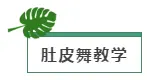 肚皮舞教学